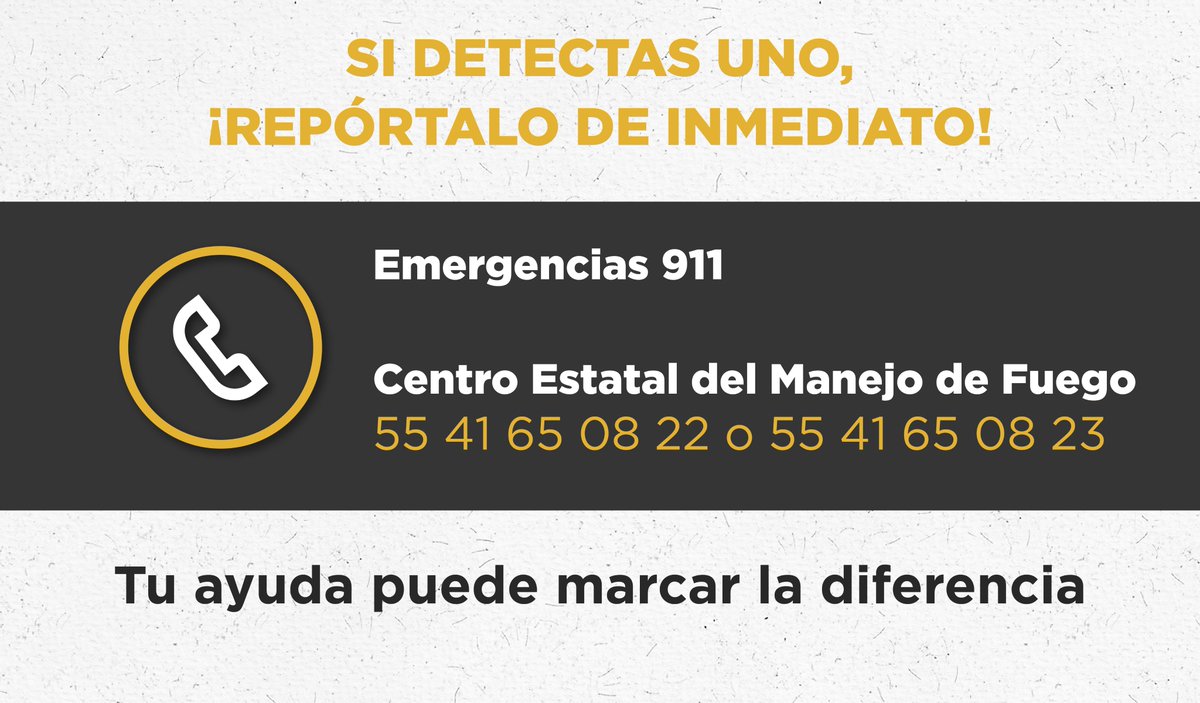 SI DETECTAS UNO,
¡REPÓRTALO DE INMEDIATO!

Emergencias 911

Centro Estatal del Manejo de Fuego
55 41 65 08 22 o 55 41 65 08 23

Tu ayuda puede marcar la diferencia